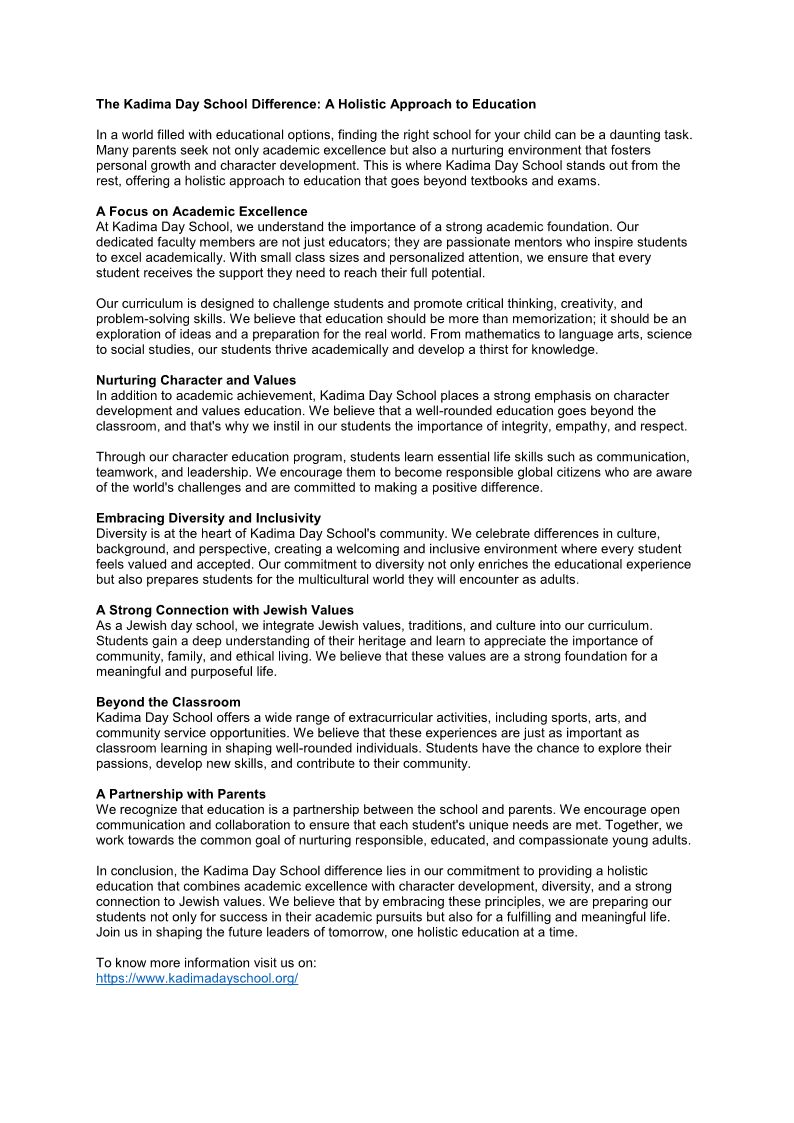 The Kadima Day School Difference: A Holistic Approach to Education

In a world filled with educational options, finding the right school for your child can be a daunting task. Many parents seek not only academic excellence but also a nurturing environment that fosters personal growth and character development. This is where Kadima Day School stands out from the rest, offering a holistic approach to education that goes beyond textbooks and exams.

A Focus on Academic Excellence
At Kadima Day School, we understand the importance of a strong academic foundation. Our dedicated faculty members are not just educators; they are passionate mentors who inspire students to excel academically. With small class sizes and personalized attention, we ensure that every student receives the support they need to reach their full potential.

Our curriculum is designed to challenge students and promote critical thinking, creativity, and problem-solving skills. We believe that education should be more than memorization; it should be an exploration of ideas and a preparation for the real world. From mathematics to language arts, science to social studies, our students thrive academically and develop a thirst for knowledge.

Nurturing Character and Values
In addition to academic achievement, Kadima Day School places a strong emphasis on character development and values education. We believe that a well-rounded education goes beyond the classroom, and that's why we instil in our students the importance of integrity, empathy, and respect.

Through our character education program, students learn essential life skills such as communication, teamwork, and leadership. We encourage them to become responsible global citizens who are aware of the world's challenges and are committed to making a positive difference.

Embracing Diversity and Inclusivity
Diversity is at the heart of Kadima Day School's community. We celebrate differences in culture, background, and perspective, creating a welcoming and inclusive environment where every student feels valued and accepted. Our commitment to diversity not only enriches the educational experience but also prepares students for the multicultural world they will encounter as adults.

A Strong Connection with Jewish Values
As a Jewish day school, we integrate Jewish values, traditions, and culture into our curriculum. Students gain a deep understanding of their heritage and learn to appreciate the importance of community, family, and ethical living. We believe that these values are a strong foundation for a meaningful and purposeful life.

Beyond the Classroom
Kadima Day School offers a wide range of extracurricular activities, including sports, arts, and community service opportunities. We believe that these experiences are just as important as classroom learning in shaping well-rounded individuals. Students have the chance to explore their passions, develop new skills, and contribute to their community.

A Partnership with Parents
We recognize that education is a partnership between the school and parents. We encourage open communication and collaboration to ensure that each student's unique needs are met. Together, we work towards the common goal of nurturing responsible, educated, and compassionate young adults.

In conclusion, the Kadima Day School difference lies in our commitment to providing a holistic education that combines academic excellence with character development, diversity, and a strong connection to Jewish values. We believe that by embracing these principles, we are preparing our students not only for success in their academic pursuits but also for a fulfilling and meaningful life. Join us in shaping the future leaders of tomorrow, one holistic education at a time.

To know more information visit us on:
https://www.kadimadayschool.org/